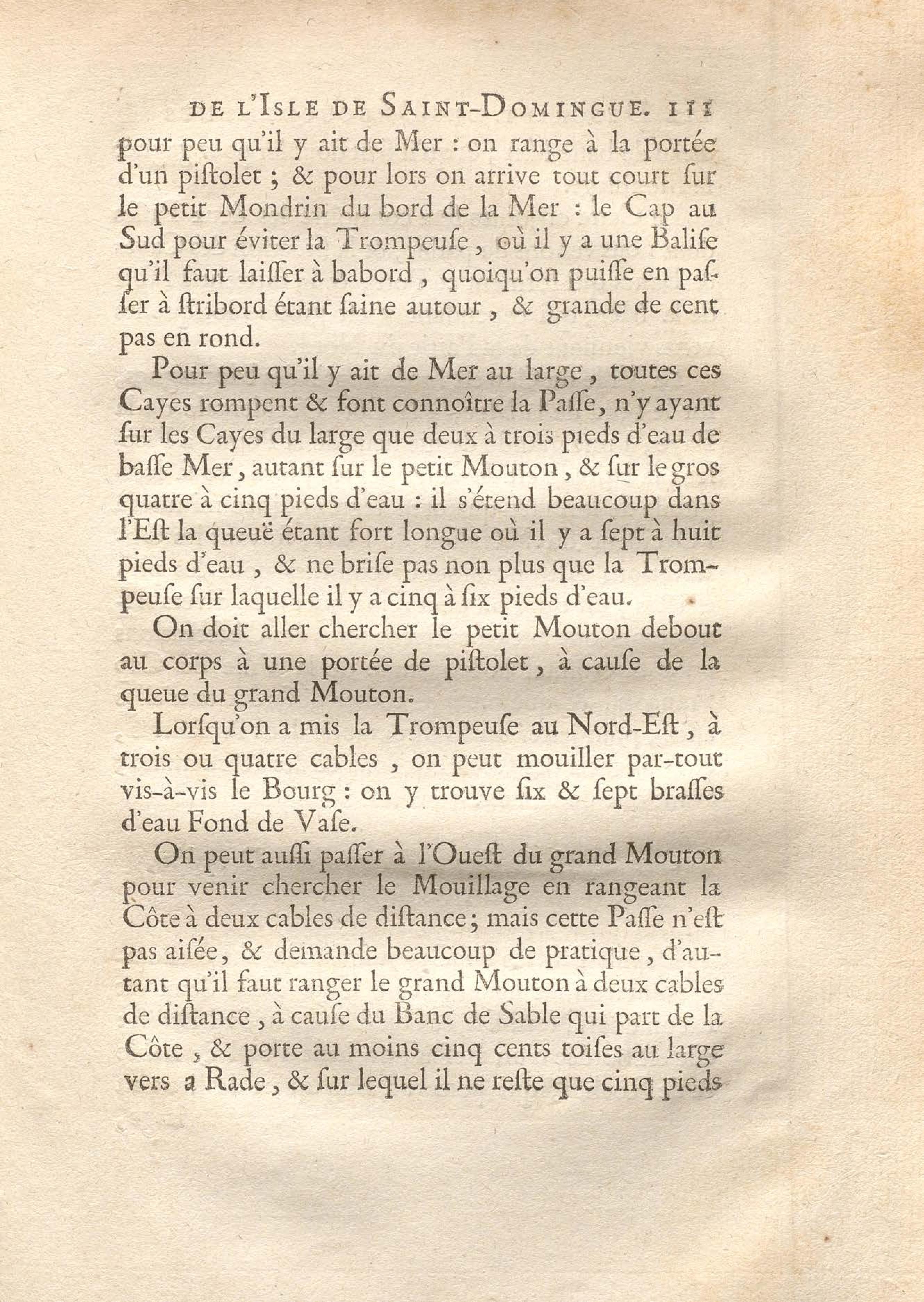 DE L'ISLE DE SAINT-DOMINGUE. 111

pour peu qu'il y ait de Mer : on range à la portée d'un piſtolet ; & pour lors on arrive tout court ſur le petit Mondrin du bord de la Mer : le Cap au Sud pour éviter la Trompeuſe, où il y a une Baliſe qu'il faut laiſſer à babord, quoiqu'on puiſſe en paſſer à ſtribord étant ſaine autour, & grande de cent pas en rond.

Pour peu qu'il y ait de Mer au large, toutes ces Cayes rompent & font connoître la Paſſe, n'y ayant ſur les Cayes du large que deux à trois pieds d'eau de baſſe Mer, autant ſur le petit Mouton, & ſur le gros quatre à cinq pieds d'eau : il s'étend beaucoup dans l'Eſt la queuë étant fort longue où il y a ſept à huit pieds d'eau, & ne briſe pas non plus que la Trompeuſe ſur laquelle il y a cinq à ſix pieds d'eau.

On doit aller chercher le petit Mouton debout au corps à une portée de piſtolet, à cauſe de la queue du grand Mouton.

Lorſqu'on a mis la Trompeuſe au Nord-Eſt, à trois ou quatre cables, on peut mouiller par-tout vis-à-vis le Bourg : on y trouve ſix & ſept braſſes d'eau Fond de Vaſe.

On peut auſſi paſſer à l'Oueſt du grand Mouton pour venir chercher le Mouillage en rangeant la Côte à deux cables de diſtance; mais cette Paſſe n'eſt pas aiſée, & demande beaucoup de pratique, d'autant qu'il faut ranger le grand Mouton à deux cables de diſtance, à cauſe du Banc de Sable qui part de la Côte, & porte au moins cinq cents toiſes au large vers a Rade, & ſur lequel il ne reſte que cinq pieds